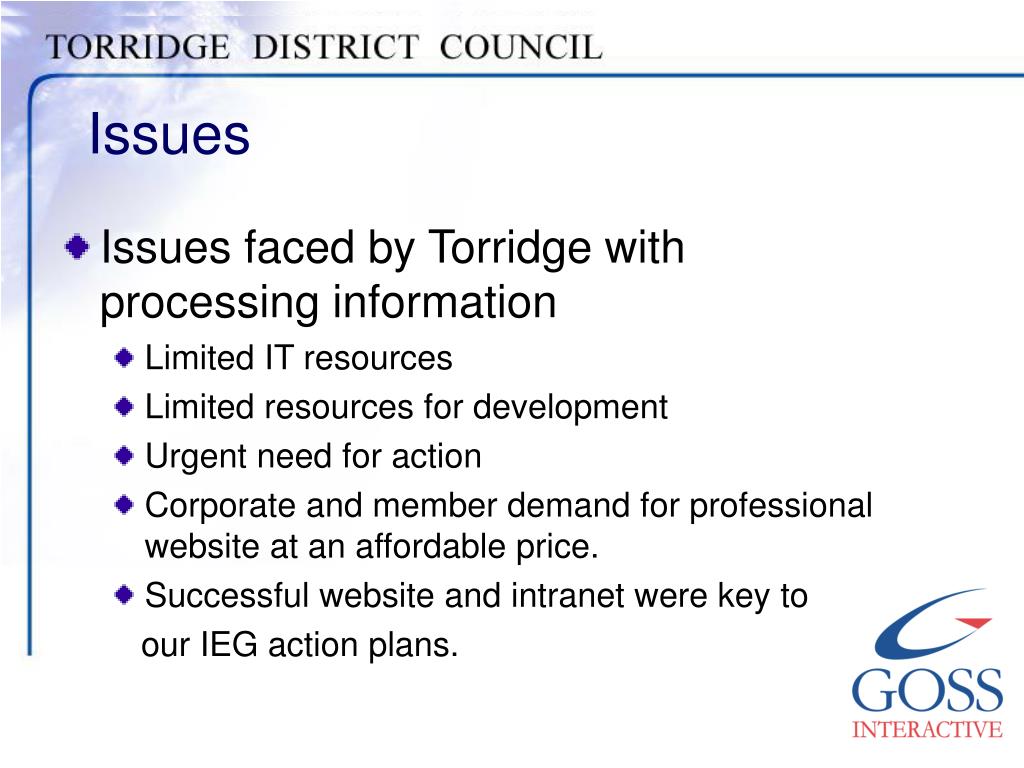 TORRIDGE DISTRICT COUNCIL

Issues

Issues faced by Torridge with processing information

Limited IT resources

Limited resources for development

Urgent need for action

Corporate and member demand for professional website at an affordable price.

Successful website and intranet were key to our IEG action plans.

GOSS
INTERACTIVE